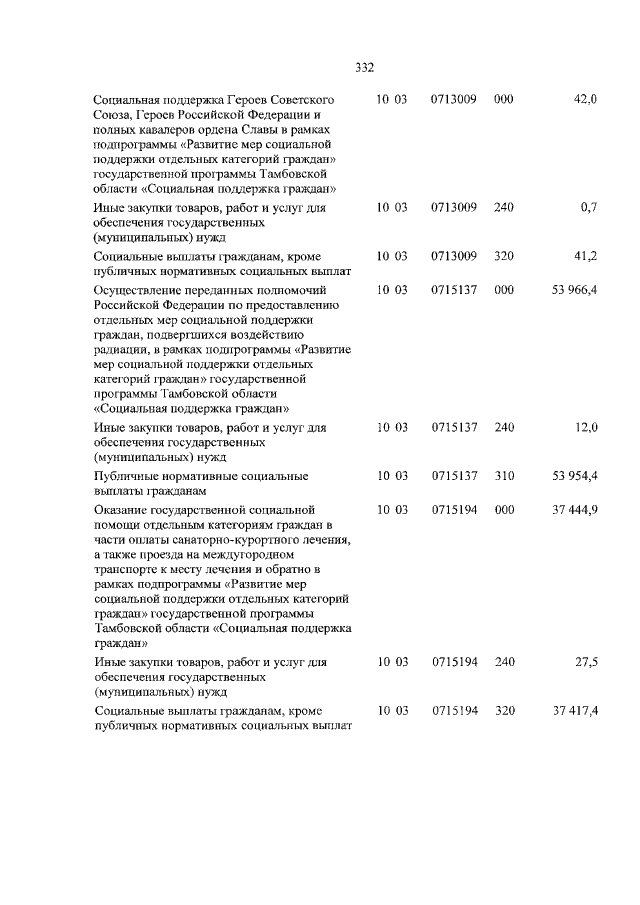 332

| | | | | |
|---|---|---|---|---|
| Социальная поддержка Героев Советского Союза, Героев Российской Федерации и полных кавалеров ордена Славы в рамках подпрограммы «Развитие мер социальной поддержки отдельных категорий граждан» государственной программы Тамбовской области «Социальная поддержка граждан» | 10 03 | 0713009 | 000 | 42,0 |
| Иные закупки товаров, работ и услуг для обеспечения государственных (муниципальных) нужд | 10 03 | 0713009 | 240 | 0,7 |
| Социальные выплаты гражданам, кроме публичных нормативных социальных выплат | 10 03 | 0713009 | 320 | 41,2 |
| Осуществление переданных полномочий Российской Федерации по предоставлению отдельных мер социальной поддержки граждан, подвергшихся воздействию радиации, в рамках подпрограммы «Развитие мер социальной поддержки отдельных категорий граждан» государственной программы Тамбовской области «Социальная поддержка граждан» | 10 03 | 0715137 | 000 | 53 966,4 |
| Иные закупки товаров, работ и услуг для обеспечения государственных (муниципальных) нужд | 10 03 | 0715137 | 240 | 12,0 |
| Публичные нормативные социальные выплаты гражданам | 10 03 | 0715137 | 310 | 53 954,4 |
| Оказание государственной социальной помощи отдельным категориям граждан в части оплаты санаторно-курортного лечения, а также проезда на междугородном транспорте к месту лечения и обратно в рамках подпрограммы «Развитие мер социальной поддержки отдельных категорий граждан» государственной программы Тамбовской области «Социальная поддержка граждан» | 10 03 | 0715194 | 000 | 37 444,9 |
| Иные закупки товаров, работ и услуг для обеспечения государственных (муниципальных) нужд | 10 03 | 0715194 | 240 | 27,5 |
| Социальные выплаты гражданам, кроме публичных нормативных социальных выплат | 10 03 | 0715194 | 320 | 37 417,4 |